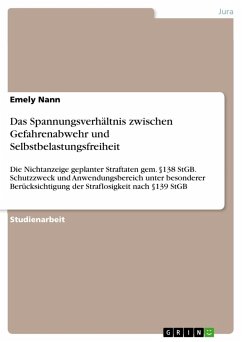 Jura

Emely Nann

Das Spannungsverhältnis zwischen Gefahrenabwehr und Selbstbelastungsfreiheit

Die Nichtanzeige geplanter Straftaten gem. §138 StGB. Schutzzweck und Anwendungsbereich unter besonderer Berücksichtigung der Straflosigkeit nach §139 StGB

Studienarbeit

GRIN